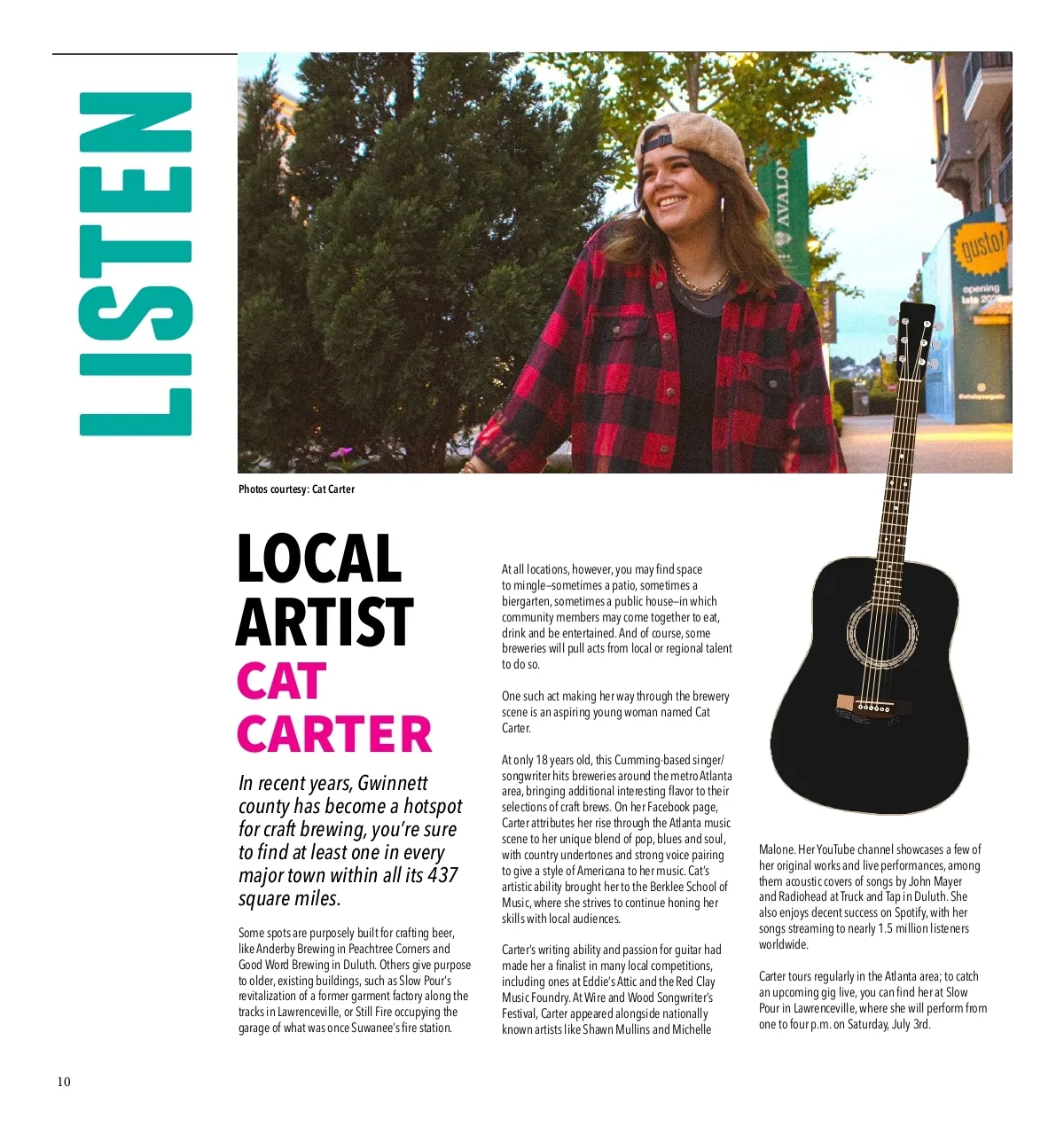 LISTEN

Photos courtesy: Cat Carter

LOCAL ARTIST CAT CARTER

In recent years, Gwinnett county has become a hotspot for craft brewing, you're sure to find at least one in every major town within all its 437 square miles.

Some spots are purposely built for crafting beer, like Anderby Brewing in Peachtree Corners and Good Word Brewing in Duluth. Others give purpose to older, existing buildings, such as Slow Pour's revitalization of a former garment factory along the tracks in Lawrenceville, or Still Fire occupying the garage of what was once Suwanee's fire station.

At all locations, however, you may find space to mingle–sometimes a patio, sometimes a biergarten, sometimes a public house–in which community members may come together to eat, drink and be entertained. And of course, some breweries will pull acts from local or regional talent to do so.

One such act making her way through the brewery scene is an aspiring young woman named Cat Carter.

At only 18 years old, this Cumming-based singer/songwriter hits breweries around the metro Atlanta area, bringing additional interesting flavor to their selections of craft brews. On her Facebook page, Carter attributes her rise through the Atlanta music scene to her unique blend of pop, blues and soul, with country undertones and strong voice pairing to give a style of Americana to her music. Cat's artistic ability brought her to the Berklee School of Music, where she strives to continue honing her skills with local audiences.

Carter's writing ability and passion for guitar had made her a finalist in many local competitions, including ones at Eddie's Attic and the Red Clay Music Foundry. At Wire and Wood Songwriter's Festival, Carter appeared alongside nationally known artists like Shawn Mullins and Michelle

Malone. Her YouTube channel showcases a few of her original works and live performances, among them acoustic covers of songs by John Mayer and Radiohead at Truck and Tap in Duluth. She also enjoys decent success on Spotify, with her songs streaming to nearly 1.5 million listeners worldwide.

Carter tours regularly in the Atlanta area; to catch an upcoming gig live, you can find her at Slow Pour in Lawrenceville, where she will perform from one to four p.m. on Saturday, July 3rd.

10